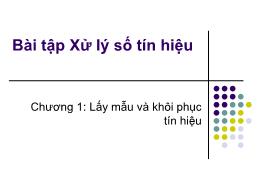 Bài tập Xử lý số tín hiệu

Chương 1: Lấy mẫu và khôi phục tín hiệu